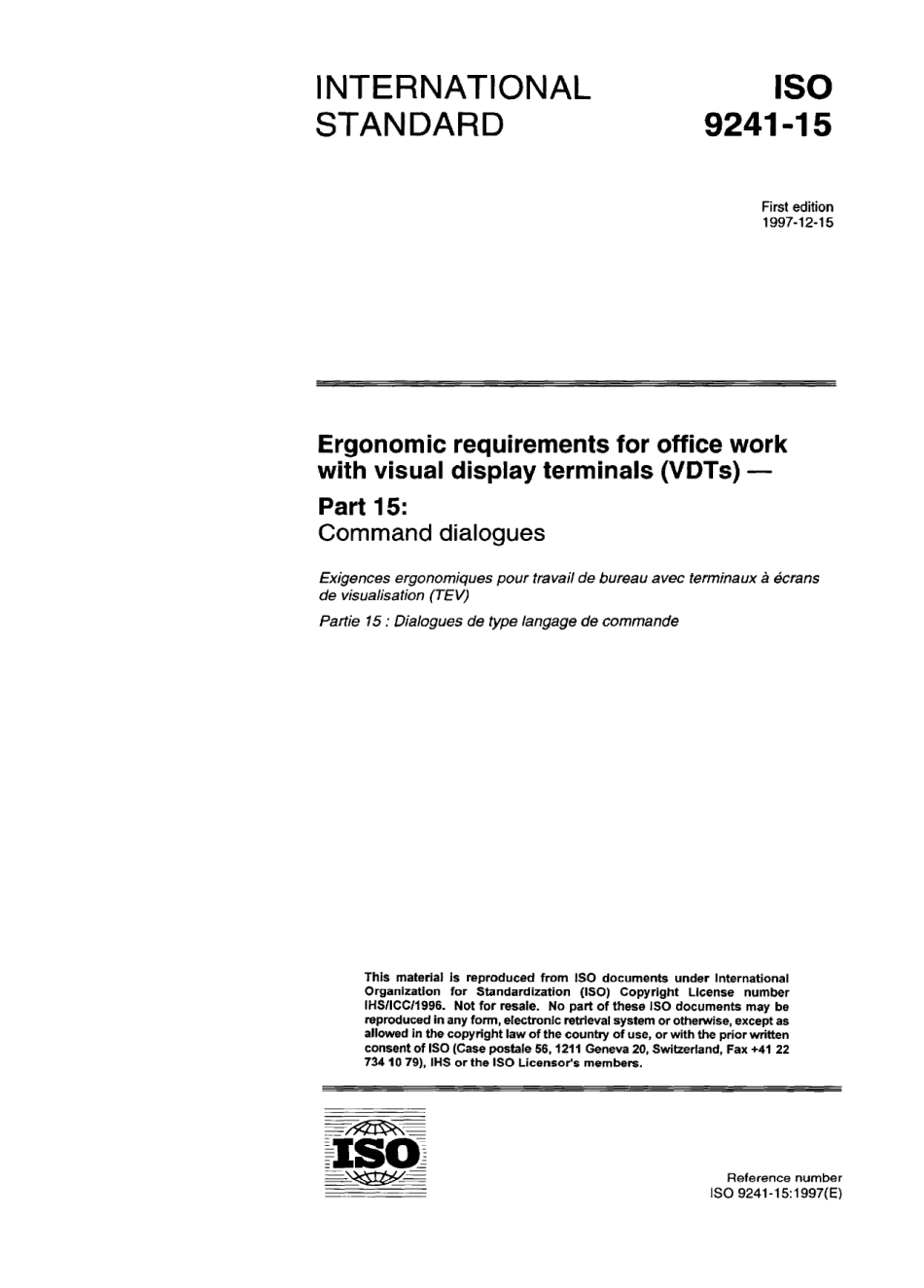 INTERNATIONAL STANDARD

ISO 9241-15

First edition
1997-12-15

Ergonomic requirements for office work with visual display terminals (VDTs) —

Part 15:
Command dialogues

Exigences ergonomiques pour travail de bureau avec terminaux à écrans de visualisation (TEV)

Partie 15 : Dialogues de type langage de commande

This material is reproduced from ISO documents under International Organization for Standardization (ISO) Copyright License number IHS/ICC/1996. Not for resale. No part of these ISO documents may be reproduced in any form, electronic retrieval system or otherwise, except as allowed in the copyright law of the country of use, or with the prior written consent of ISO (Case postale 56, 1211 Geneva 20, Switzerland, Fax +41 22 734 10 79), IHS or the ISO Licensor's members.

ISO

Reference number
ISO 9241-15:1997(E)